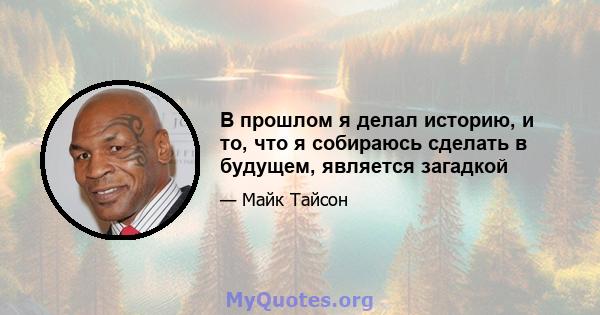 В прошлом я делал историю, и то, что я собираюсь сделать в будущем, является загадкой

— Майк Тайсон

MyQuotes.org